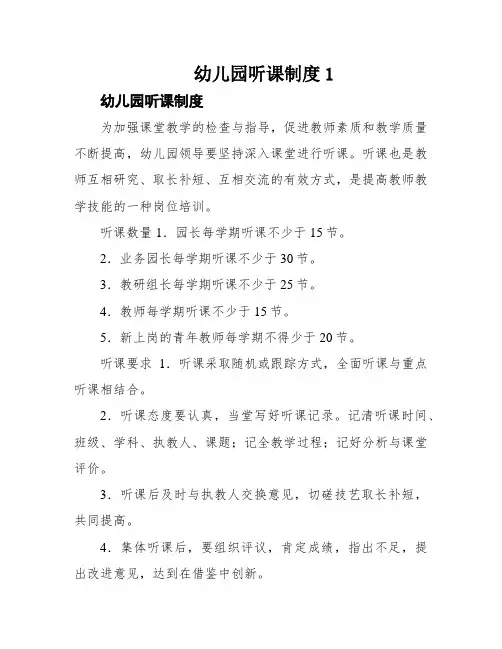 幼儿园听课制度 1

幼儿园听课制度

为加强课堂教学的检查与指导，促进教师素质和教学质量不断提高，幼儿园领导要坚持深入课堂进行听课。听课也是教师互相研究、取长补短、互相交流的有效方式，是提高教师教学技能的一种岗位培训。

听课数量 1．园长每学期听课不少于 15 节。

2．业务园长每学期听课不少于 30 节。

3．教研组长每学期听课不少于 25 节。

4．教师每学期听课不少于 15 节。

5．新上岗的青年教师每学期不得少于 20 节。

听课要求 1．听课采取随机或跟踪方式，全面听课与重点听课相结合。

2．听课态度要认真，当堂写好听课记录。记清听课时间、班级、学科、执教人、课题；记全教学过程；记好分析与课堂评价。

3．听课后及时与执教人交换意见，切磋技艺取长补短，共同提高。

4．集体听课后，要组织评议，肯定成绩，指出不足，提出改进意见，达到在借鉴中创新。